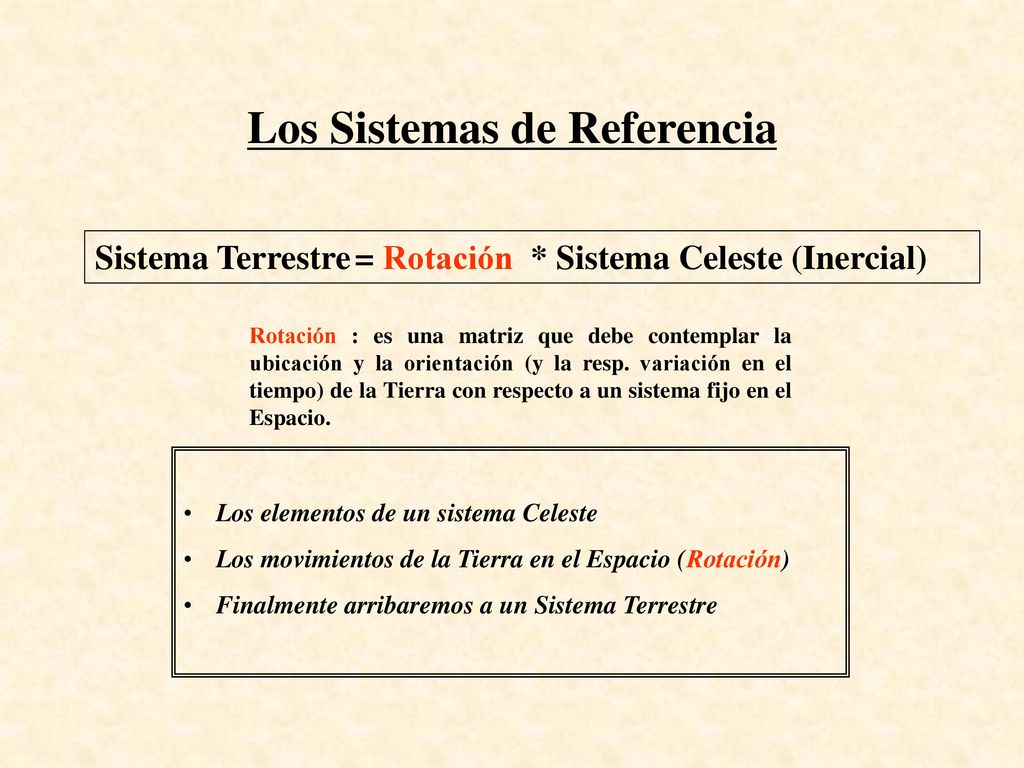 Los Sistemas de Referencia

Sistema Terrestre = Rotación * Sistema Celeste (Inercial)

Rotación : es una matriz que debe contemplar la ubicación y la orientación (y la resp. variación en el tiempo) de la Tierra con respecto a un sistema fijo en el Espacio.

• Los elementos de un sistema Celeste
• Los movimientos de la Tierra en el Espacio (Rotación)
• Finalmente arribaremos a un Sistema Terrestre